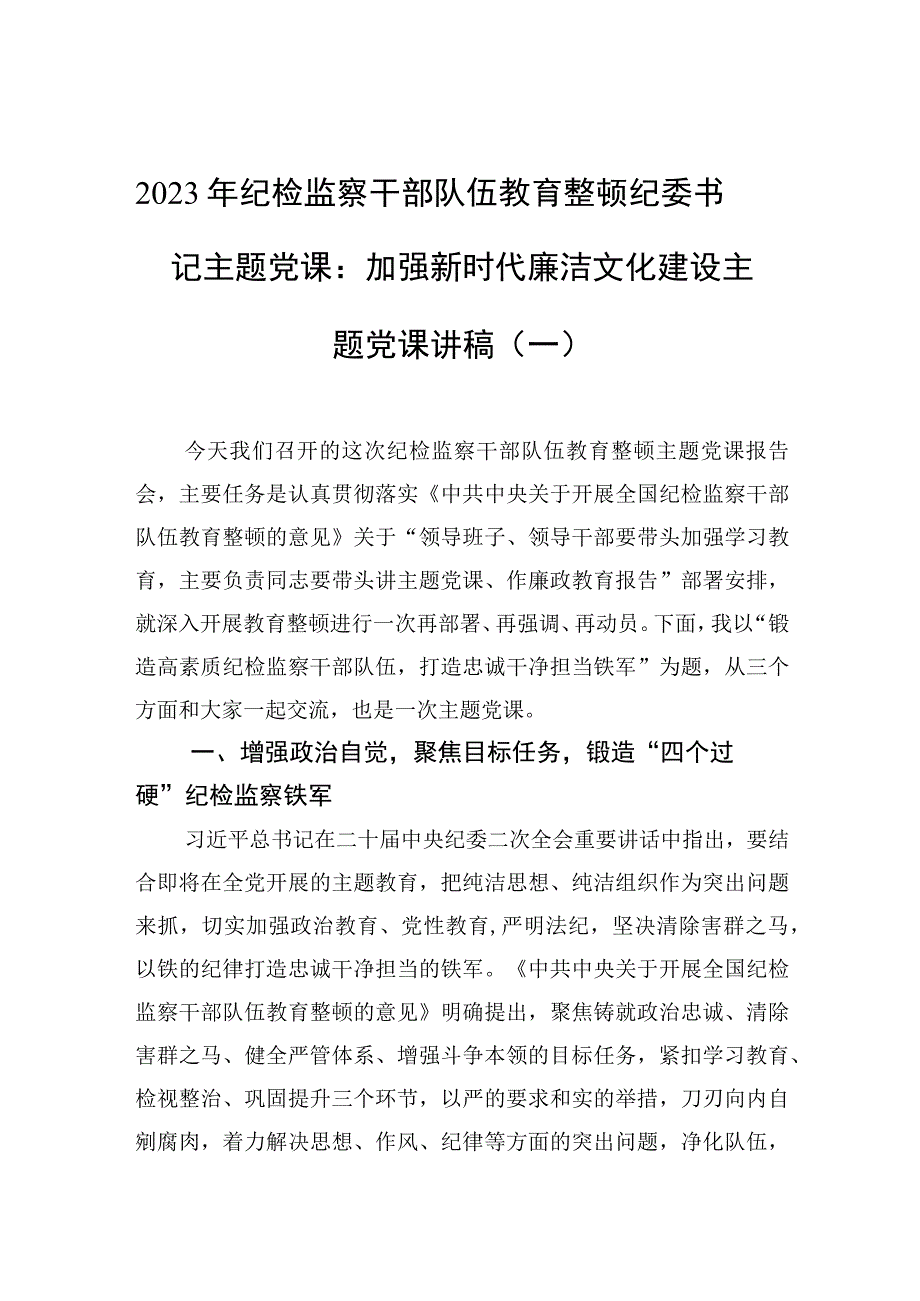 2023年纪检监察干部队伍教育整顿纪委书记主题党课：加强新时代廉洁文化建设主题党课讲稿（一）

今天我们召开的这次纪检监察干部队伍教育整顿主题党课报告会，主要任务是认真贯彻落实《中共中央关于开展全国纪检监察干部队伍教育整顿的意见》关于“领导班子、领导干部要带头加强学习教育，主要负责同志要带头讲主题党课、作廉政教育报告”部署安排，就深入开展教育整顿进行一次再部署、再强调、再动员。下面，我以“锻造高素质纪检监察干部队伍，打造忠诚干净担当铁军”为题，从三个方面和大家一起交流，也是一次主题党课。

一、增强政治自觉，聚焦目标任务，锻造“四个过硬”纪检监察铁军

习近平总书记在二十届中央纪委二次全会重要讲话中指出，要结合即将在全党开展的主题教育，把纯洁思想、纯洁组织作为突出问题来抓，切实加强政治教育、党性教育，严明法纪，坚决清除害群之马，以铁的纪律打造忠诚干净担当的铁军。《中共中央关于开展全国纪检监察干部队伍教育整顿的意见》明确提出，聚焦铸就政治忠诚、清除害群之马、健全严管体系、增强斗争本领的目标任务，紧扣学习教育、检视整治、巩固提升三个环节，以严的要求和实的举措，刀刃向内自剜腐肉，着力解决思想、作风、纪律等方面的突出问题，净化队伍，